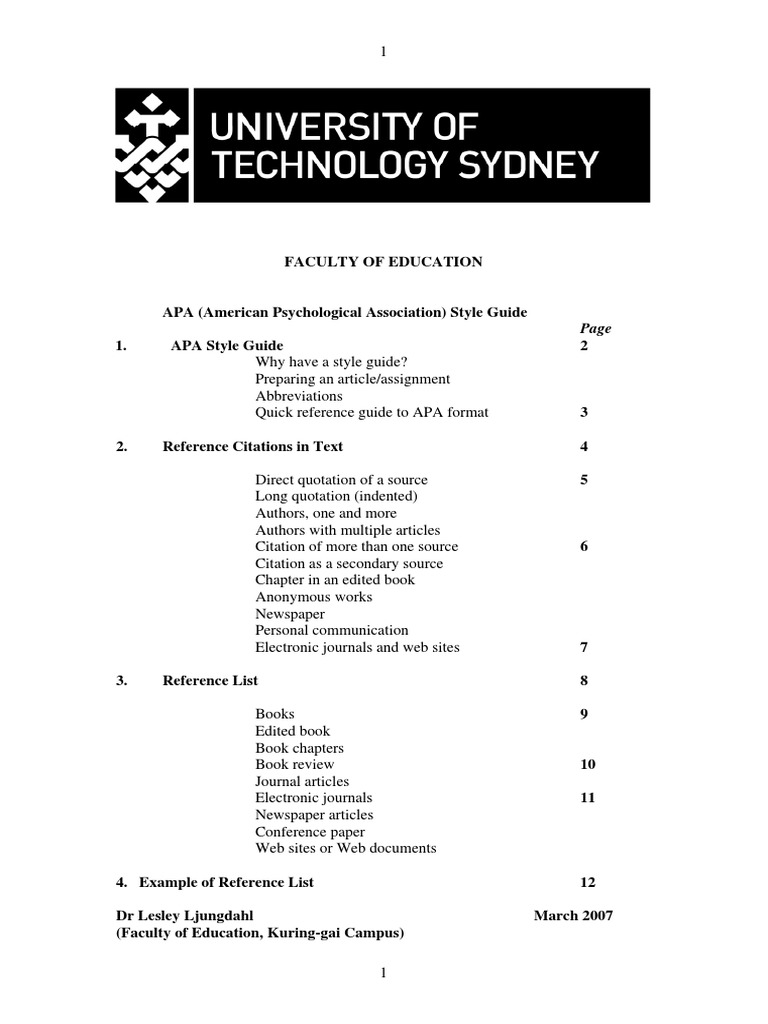 1

UNIVERSITY OF TECHNOLOGY SYDNEY

FACULTY OF EDUCATION

APA (American Psychological Association) Style Guide

Page

1. APA Style Guide 2
Why have a style guide?
Preparing an article/assignment
Abbreviations
Quick reference guide to APA format 3

2. Reference Citations in Text 4

Direct quotation of a source 5
Long quotation (indented)
Authors, one and more
Authors with multiple articles
Citation of more than one source 6
Citation as a secondary source
Chapter in an edited book
Anonymous works
Newspaper
Personal communication
Electronic journals and web sites 7

3. Reference List 8

Books 9
Edited book
Book chapters
Book review 10
Journal articles
Electronic journals 11
Newspaper articles
Conference paper
Web sites or Web documents

4. Example of Reference List 12

Dr Lesley Ljungdahl March 2007
(Faculty of Education, Kuring-gai Campus)

1